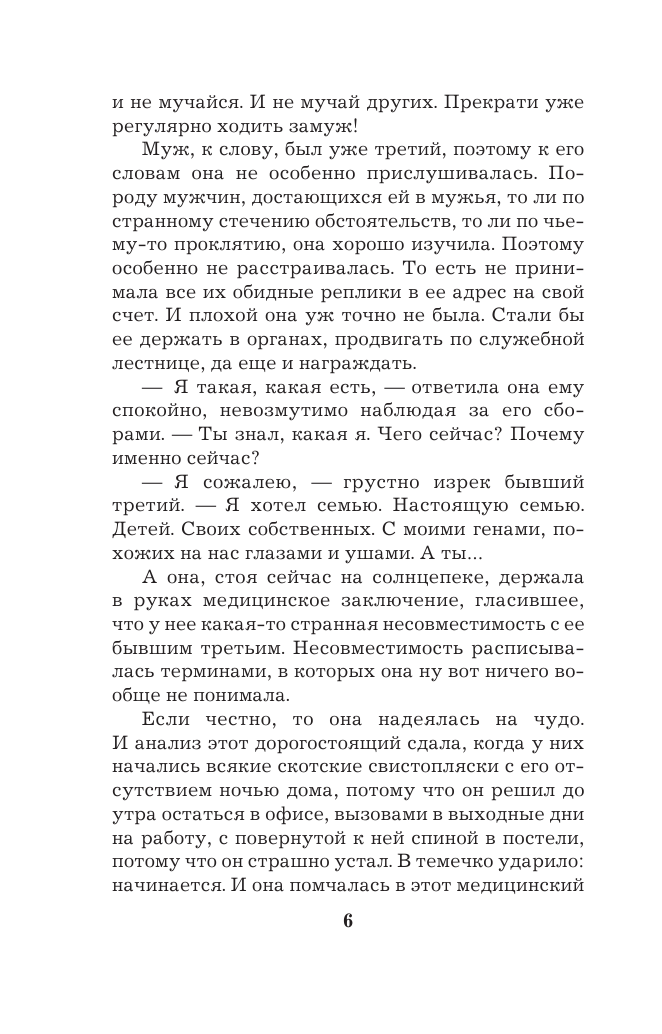 и не мучайся. И не мучай других. Прекрати уже регулярно ходить замуж!

Муж, к слову, был уже третий, поэтому к его словам она не особенно прислушивалась. Породу мужчин, достающихся ей в мужья, то ли по странному стечению обстоятельств, то ли по чьему-то проклятию, она хорошо изучила. Поэтому особенно не расстраивалась. То есть не принимала все их обидные реплики в ее адрес на свой счет. И плохой она уж точно не была. Стали бы ее держать в органах, продвигать по служебной лестнице, да еще и награждать.

— Я такая, какая есть, — ответила она ему спокойно, невозмутимо наблюдая за его сборами. — Ты знал, какая я. Чего сейчас? Почему именно сейчас?

— Я сожалею, — грустно изрек бывший третий. — Я хотел семью. Настоящую семью. Детей. Своих собственных. С моими генами, похожих на нас глазами и ушами. А ты...

А она, стоя сейчас на солнцепеке, держала в руках медицинское заключение, гласившее, что у нее какая-то странная несовместимость с ее бывшим третьим. Несовместимость расписывалась терминами, в которых она ну вот ничего вообще не понимала.

Если честно, то она надеялась на чудо. И анализ этот дорогостоящий сдала, когда у них начались всякие скотские свистопляски с его отсутствием ночью дома, потому что он решил до утра остаться в офисе, вызовами в выходные дни на работу, с повернутой к ней спиной в постели, потому что он страшно устал. В темечко ударило: начинается. И она помчалась в этот медицинский

6